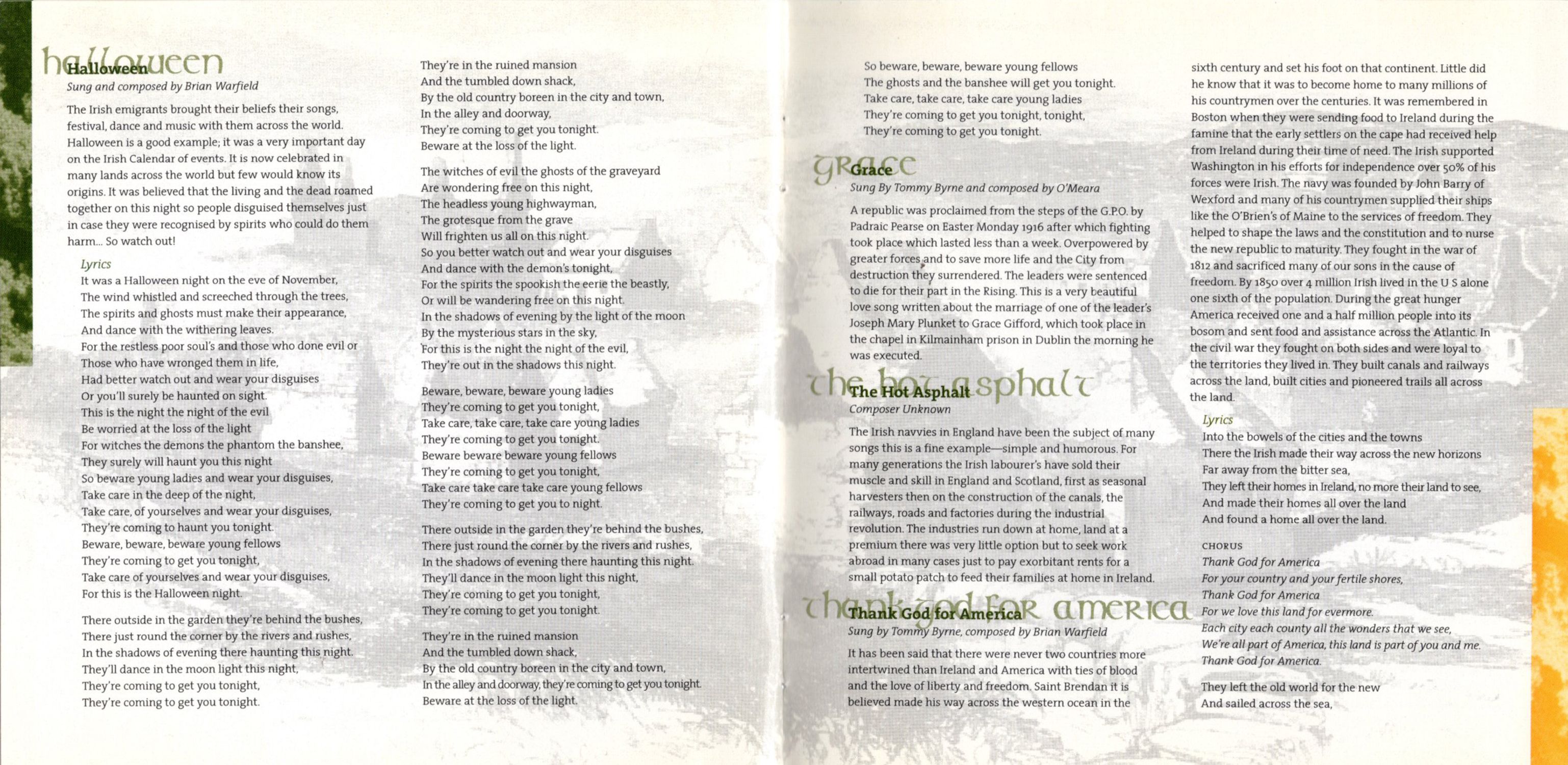 halloween
Halloween
Sung and composed by Brian Warfield

The Irish emigrants brought their beliefs their songs, festival, dance and music with them across the world. Halloween is a good example; it was a very important day on the Irish Calendar of events. It is now celebrated in many lands across the world but few would know its origins. It was believed that the living and the dead roamed together on this night so people disguised themselves just in case they were recognised by spirits who could do them harm... So watch out!

Lyrics
It was a Halloween night on the eve of November,
The wind whistled and screeched through the trees,
The spirits and ghosts must make their appearance,
And dance with the withering leaves.
For the restless poor soul's and those who done evil or
Those who have wronged them in life,
Had better watch out and wear your disguises
Or you'll surely be haunted on sight.
This is the night the night of the evil
Be worried at the loss of the light
For witches the demons the phantom the banshee,
They surely will haunt you this night
So beware young ladies and wear your disguises,
Take care in the deep of the night,
Take care, of yourselves and wear your disguises,
They're coming to haunt you tonight.
Beware, beware, beware young fellows
They're coming to get you tonight,
Take care of yourselves and wear your disguises,
For this is the Halloween night.

There outside in the garden they're behind the bushes,
There just round the corner by the rivers and rushes,
In the shadows of evening there haunting this night.
They'll dance in the moon light this night,
They're coming to get you tonight,
They're coming to get you tonight.

They're in the ruined mansion
And the tumbled down shack,
By the old country boreen in the city and town,
In the alley and doorway,
They're coming to get you tonight.
Beware at the loss of the light.

The witches of evil the ghosts of the graveyard
Are wondering free on this night,
The headless young highwayman,
The grotesque from the grave
Will frighten us all on this night.
So you better watch out and wear your disguises
And dance with the demon's tonight,
For the spirits the spookish the eerie the beastly,
Or will be wandering free on this night.
In the shadows of evening by the light of the moon
By the mysterious stars in the sky,
For this is the night the night of the evil,
They're out in the shadows this night.

Beware, beware, beware young ladies
They're coming to get you tonight,
Take care, take care, take care young ladies
They're coming to get you tonight.
Beware beware beware young fellows
They're coming to get you tonight,
Take care take care take care young fellows
They're coming to get you to night.

There outside in the garden they're behind the bushes,
There just round the corner by the rivers and rushes,
In the shadows of evening there haunting this night.
They'll dance in the moon light this night,
They're coming to get you tonight,
They're coming to get you tonight.

They're in the ruined mansion
And the tumbled down shack,
By the old country boreen in the city and town,
In the alley and doorway, they're coming to get you tonight.
Beware at the loss of the light.

So beware, beware, beware young fellows
The ghosts and the banshee will get you tonight.
Take care, take care, take care young ladies
They're coming to get you tonight, tonight,
They're coming to get you tonight.

grace
Grace
Sung By Tommy Byrne and composed by O'Meara

A republic was proclaimed from the steps of the G.P.O. by Padraic Pearse on Easter Monday 1916 after which fighting took place which lasted less than a week. Overpowered by greater forces and to save more life and the City from destruction they surrendered. The leaders were sentenced to die for their part in the Rising. This is a very beautiful love song written about the marriage of one of the leader's Joseph Mary Plunket to Grace Gifford, which took place in the chapel in Kilmainham prison in Dublin the morning he was executed.

the hot asphalt
The Hot Asphalt
Composer Unknown

The Irish navvies in England have been the subject of many songs this is a fine example—simple and humorous. For many generations the Irish labourer's have sold their muscle and skill in England and Scotland, first as seasonal harvesters then on the construction of the canals, the railways, roads and factories during the industrial revolution. The industries run down at home, land at a premium there was very little option but to seek work abroad in many cases just to pay exorbitant rents for a small potato patch to feed their families at home in Ireland.

thank god for america
Thank God for America
Sung by Tommy Byrne, composed by Brian Warfield

It has been said that there were never two countries more intertwined than Ireland and America with ties of blood and the love of liberty and freedom. Saint Brendan it is believed made his way across the western ocean in the sixth century and set his foot on that continent. Little did he know that it was to become home to many millions of his countrymen over the centuries. It was remembered in Boston when they were sending food to Ireland during the famine that the early settlers on the cape had received help from Ireland during their time of need. The Irish supported Washington in his efforts for independence over 50% of his forces were Irish. The navy was founded by John Barry of Wexford and many of his countrymen supplied their ships like the O'Brien's of Maine to the services of freedom. They helped to shape the laws and the constitution and to nurse the new republic to maturity. They fought in the war of 1812 and sacrificed many of our sons in the cause of freedom. By 1850 over 4 million Irish lived in the U S alone one sixth of the population. During the great hunger America received one and a half million people into its bosom and sent food and assistance across the Atlantic. In the civil war they fought on both sides and were loyal to the territories they lived in. They built canals and railways across the land, built cities and pioneered trails all across the land.

Lyrics
Into the bowels of the cities and the towns
There the Irish made their way across the new horizons
Far away from the bitter sea,
They left their homes in Ireland, no more their land to see,
And made their homes all over the land
And found a home all over the land.

CHORUS
Thank God for America
For your country and your fertile shores,
Thank God for America
For we love this land for evermore.
Each city each county all the wonders that we see,
We're all part of America, this land is part of you and me.
Thank God for America.

They left the old world for the new
And sailed across the sea,